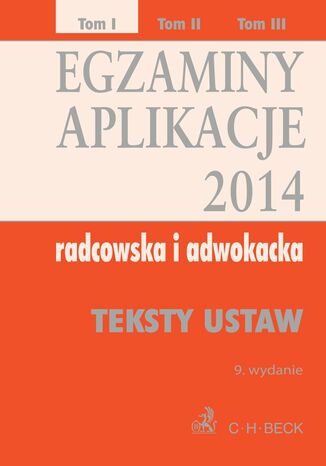 Tom I Tom II Tom III

EGZAMINY
APLIKACJE
2014

radcowska i adwokacka

TEKSTY USTAW

9. wydanie

C·H·BECK